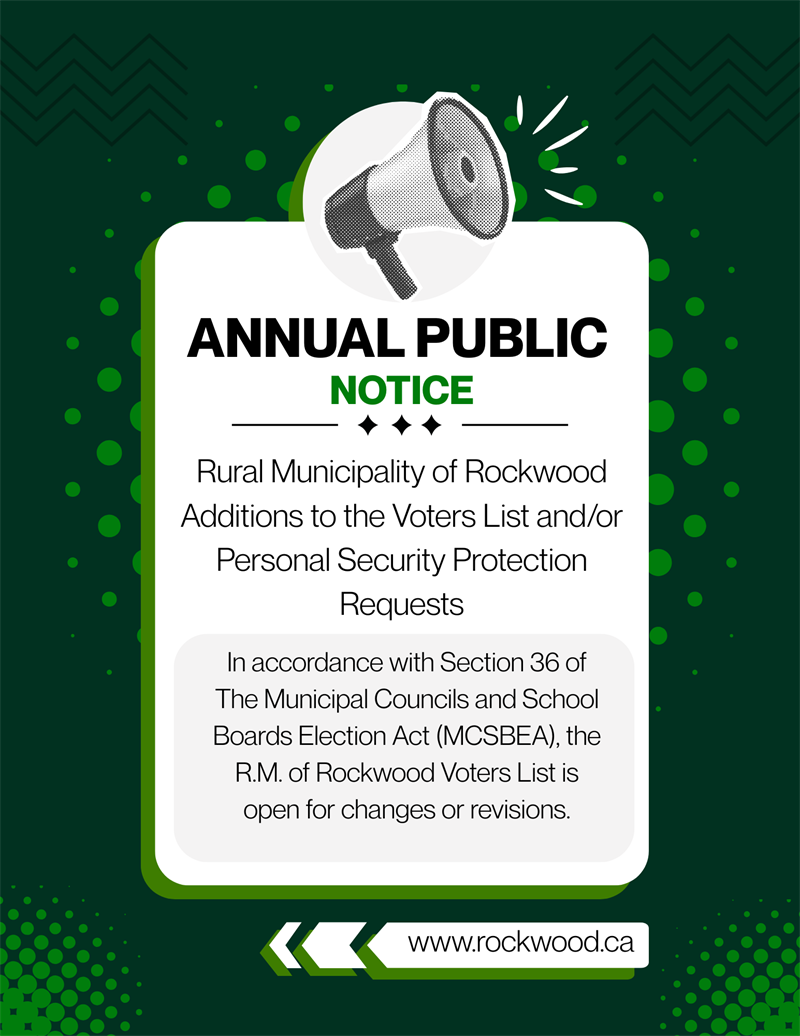 ANNUAL PUBLIC
NOTICE

Rural Municipality of Rockwood Additions to the Voters List and/or Personal Security Protection Requests

In accordance with Section 36 of The Municipal Councils and School Boards Election Act (MCSBEA), the R.M. of Rockwood Voters List is open for changes or revisions.

www.rockwood.ca